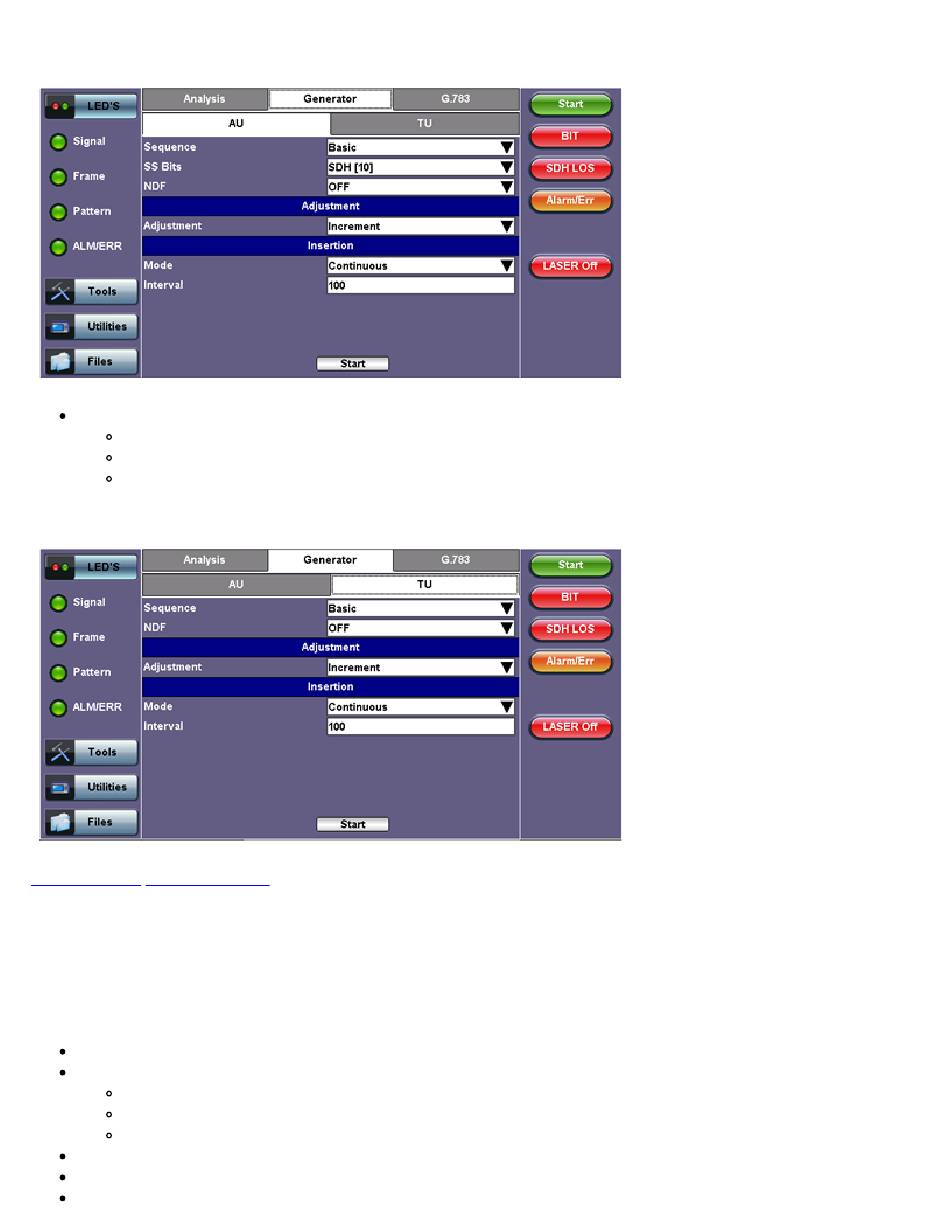 LED'S

Signal

Frame

Pattern

ALM/ERR

Tools

Utilities

Files

Analysis Generator G.783

AU TU

Sequence Basic

SS Bits SDH [10]

NDF OFF

Adjustment

Adjustment Increment

Insertion

Mode Continuous

Interval 100

Start

Start

BIT

SDH LOS

Alarm/Err

LASER Off

LED'S

Signal

Frame

Pattern

ALM/ERR

Tools

Utilities

Files

Analysis Generator G.783

AU TU

Sequence Basic

NDF OFF

Adjustment

Adjustment Increment

Insertion

Mode Continuous

Interval 100

Start

Start

BIT

SDH LOS

Alarm/Err

LASER Off